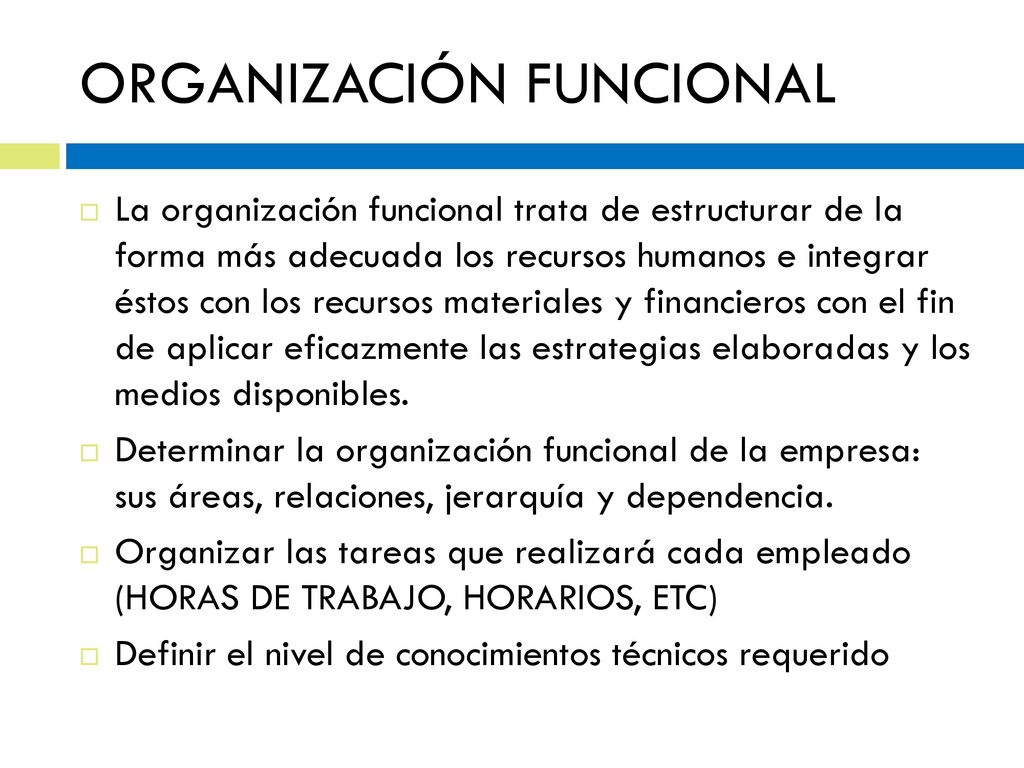 ORGANIZACIÓN FUNCIONAL

La organización funcional trata de estructurar de la forma más adecuada los recursos humanos e integrar éstos con los recursos materiales y financieros con el fin de aplicar eficazmente las estrategias elaboradas y los medios disponibles.

Determinar la organización funcional de la empresa: sus áreas, relaciones, jerarquía y dependencia.

Organizar las tareas que realizará cada empleado (HORAS DE TRABAJO, HORARIOS, ETC)

Definir el nivel de conocimientos técnicos requerido